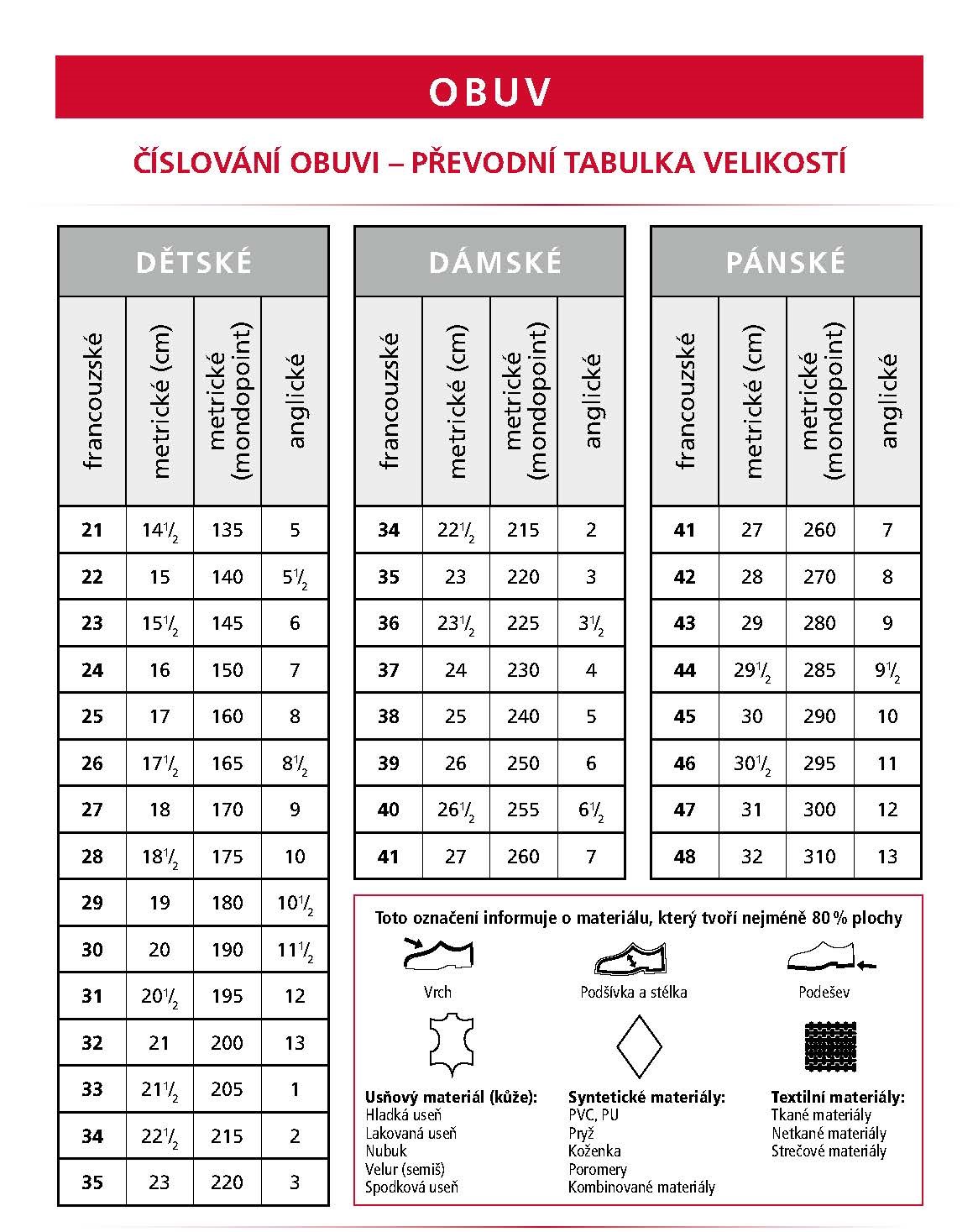 OBUV

ČÍSLOVÁNÍ OBUVI – PŘEVODNÍ TABULKA VELIKOSTÍ

DĚTSKÉ

| francouzské | metrické (cm) | metrické (mondopoint) | anglické |
|---|---|---|---|
| 21 | $14\frac{1}{2}$ | 135 | 5 |
| 22 | 15 | 140 | $5\frac{1}{2}$ |
| 23 | $15\frac{1}{2}$ | 145 | 6 |
| 24 | 16 | 150 | 7 |
| 25 | 17 | 160 | 8 |
| 26 | $17\frac{1}{2}$ | 165 | $8\frac{1}{2}$ |
| 27 | 18 | 170 | 9 |
| 28 | $18\frac{1}{2}$ | 175 | 10 |
| 29 | 19 | 180 | $10\frac{1}{2}$ |
| 30 | 20 | 190 | $11\frac{1}{2}$ |
| 31 | $20\frac{1}{2}$ | 195 | 12 |
| 32 | 21 | 200 | 13 |
| 33 | $21\frac{1}{2}$ | 205 | 1 |
| 34 | $22\frac{1}{2}$ | 215 | 2 |
| 35 | 23 | 220 | 3 |

DÁMSKÉ

| francouzské | metrické (cm) | metrické (mondopoint) | anglické |
|---|---|---|---|
| 34 | $22\frac{1}{2}$ | 215 | 2 |
| 35 | 23 | 220 | 3 |
| 36 | $23\frac{1}{2}$ | 225 | $3\frac{1}{2}$ |
| 37 | 24 | 230 | 4 |
| 38 | 25 | 240 | 5 |
| 39 | 26 | 250 | 6 |
| 40 | $26\frac{1}{2}$ | 255 | $6\frac{1}{2}$ |
| 41 | 27 | 260 | 7 |

PÁNSKÉ

| francouzské | metrické (cm) | metrické (mondopoint) | anglické |
|---|---|---|---|
| 41 | 27 | 260 | 7 |
| 42 | 28 | 270 | 8 |
| 43 | 29 | 280 | 9 |
| 44 | $29\frac{1}{2}$ | 285 | $9\frac{1}{2}$ |
| 45 | 30 | 290 | 10 |
| 46 | $30\frac{1}{2}$ | 295 | 11 |
| 47 | 31 | 300 | 12 |
| 48 | 32 | 310 | 13 |

Toto označení informuje o materiálu, který tvoří nejméně 80 % plochy

Vrch

Podšívka a stélka

Podešev

Usňový materiál (kůže):
Hladká useň
Lakovaná useň
Nubuk
Velur (semiš)
Spodková useň

Syntetické materiály:
PVC, PU
Pryž
Koženka
Poromery
Kombinované materiály

Textilní materiály:
Tkané materiály
Netkané materiály
Strečové materiály